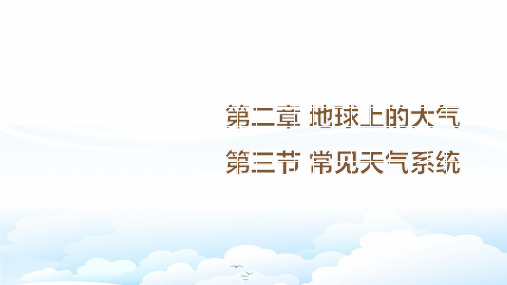 第二章 地球上的大气

第三节 常见天气系统